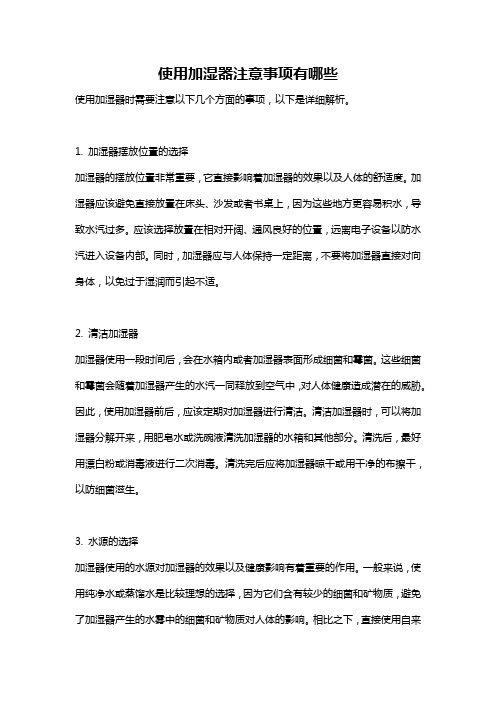 使用加湿器注意事项有哪些

使用加湿器时需要注意以下几个方面的事项，以下是详细解析。

1. 加湿器摆放位置的选择

加湿器的摆放位置非常重要，它直接影响着加湿器的效果以及人体的舒适度。加湿器应该避免直接放置在床头、沙发或者书桌上，因为这些地方更容易积水，导致水汽过多。应该选择放置在相对开阔、通风良好的位置，远离电子设备以防水汽进入设备内部。同时，加湿器应与人体保持一定距离，不要将加湿器直接对向身体，以免过于湿润而引起不适。

2. 清洁加湿器

加湿器使用一段时间后，会在水箱内或者加湿器表面形成细菌和霉菌。这些细菌和霉菌会随着加湿器产生的水汽一同释放到空气中，对人体健康造成潜在的威胁。因此，使用加湿器前后，应该定期对加湿器进行清洁。清洁加湿器时，可以将加湿器分解开来，用肥皂水或洗碗液清洗加湿器的水箱和其他部分。清洗后，最好用漂白粉或消毒液进行二次消毒。清洗完后应将加湿器晾干或用干净的布擦干，以防细菌滋生。

3. 水源的选择

加湿器使用的水源对加湿器的效果以及健康影响有着重要的作用。一般来说，使用纯净水或蒸馏水是比较理想的选择，因为它们含有较少的细菌和矿物质，避免了加湿器产生的水雾中的细菌和矿物质对人体的影响。相比之下，直接使用自来